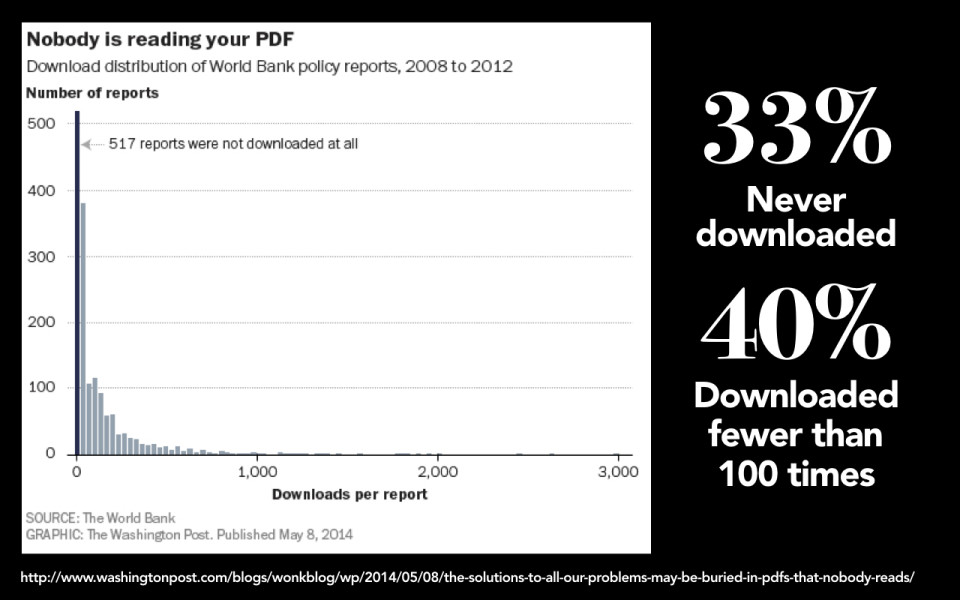 Nobody is reading your PDF

Download distribution of World Bank policy reports, 2008 to 2012

Number of reports

500

400

300

200

100

0

517 reports were not downloaded at all

0

1,000

2,000

3,000

Downloads per report

SOURCE: The World Bank
GRAPHIC: The Washington Post. Published May 8, 2014

33%
Never downloaded

40%
Downloaded fewer than 100 times

http://www.washingtonpost.com/blogs/wonkblog/wp/2014/05/08/the-solutions-to-all-our-problems-may-be-buried-in-pdfs-that-nobody-reads/